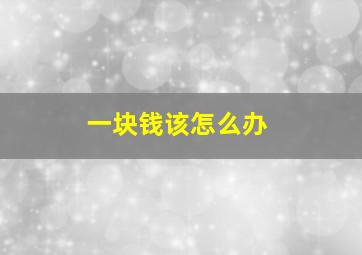 一块钱该怎么办